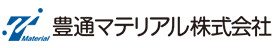 Material
豊通マテリアル株式会社